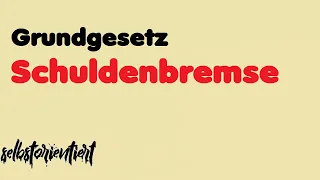 Grundgesetz
Schuldenbremse

selbstorientiert